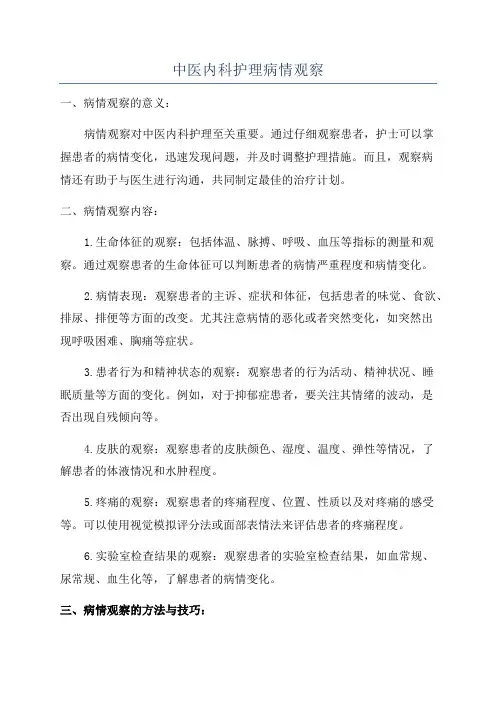 中医内科护理病情观察

一、病情观察的意义：

病情观察对中医内科护理至关重要。通过仔细观察患者，护士可以掌握患者的病情变化，迅速发现问题，并及时调整护理措施。而且，观察病情还有助于与医生进行沟通，共同制定最佳的治疗计划。

二、病情观察内容：

1.生命体征的观察：包括体温、脉搏、呼吸、血压等指标的测量和观察。通过观察患者的生命体征可以判断患者的病情严重程度和病情变化。

2.病情表现：观察患者的主诉、症状和体征，包括患者的味觉、食欲、排尿、排便等方面的改变。尤其注意病情的恶化或者突然变化，如突然出现呼吸困难、胸痛等症状。

3.患者行为和精神状态的观察：观察患者的行为活动、精神状况、睡眠质量等方面的变化。例如，对于抑郁症患者，要关注其情绪的波动，是否出现自残倾向等。

4.皮肤的观察：观察患者的皮肤颜色、湿度、温度、弹性等情况，了解患者的体液情况和水肿程度。

5.疼痛的观察：观察患者的疼痛程度、位置、性质以及对疼痛的感受等。可以使用视觉模拟评分法或面部表情法来评估患者的疼痛程度。

6.实验室检查结果的观察：观察患者的实验室检查结果，如血常规、尿常规、血生化等，了解患者的病情变化。

三、病情观察的方法与技巧：